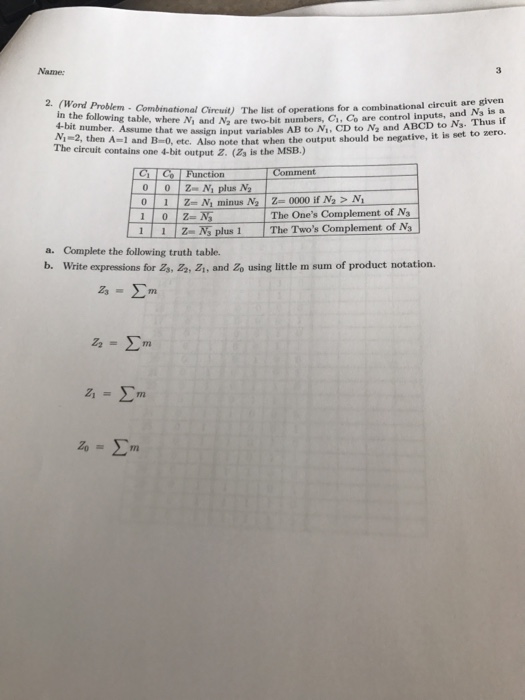 Name:

3

2. (Word Problem - Combinational Circuit) The list of operations for a combinational circuit are given in the following table, where $N_1$ and $N_2$ are two-bit numbers, $C_1$, $C_0$ are control inputs, and $N_3$ is a 4-bit number. Assume that we assign input variables AB to $N_1$, CD to $N_2$ and ABCD to $N_3$. Thus if $N_1$=2, then A=1 and B=0, etc. Also note that when the output should be negative, it is set to zero. The circuit contains one 4-bit output $Z$. ($Z_3$ is the MSB.)

| $C_1$ | $C_0$ | Function | Comment |
|---|---|---|---|
| 0 | 0 | Z= $N_1$ plus $N_2$ | |
| 0 | 1 | Z= $N_1$ minus $N_2$ | Z= 0000 if $N_2 > N_1$ |
| 1 | 0 | Z= $\overline{N_3}$ | The One's Complement of $N_3$ |
| 1 | 1 | Z= $\overline{N_3}$ plus 1 | The Two's Complement of $N_3$ |

a. Complete the following truth table.
b. Write expressions for $Z_3$, $Z_2$, $Z_1$, and $Z_0$ using little m sum of product notation.

$Z_3 = \sum m$

$Z_2 = \sum m$

$Z_1 = \sum m$

$Z_0 = \sum m$